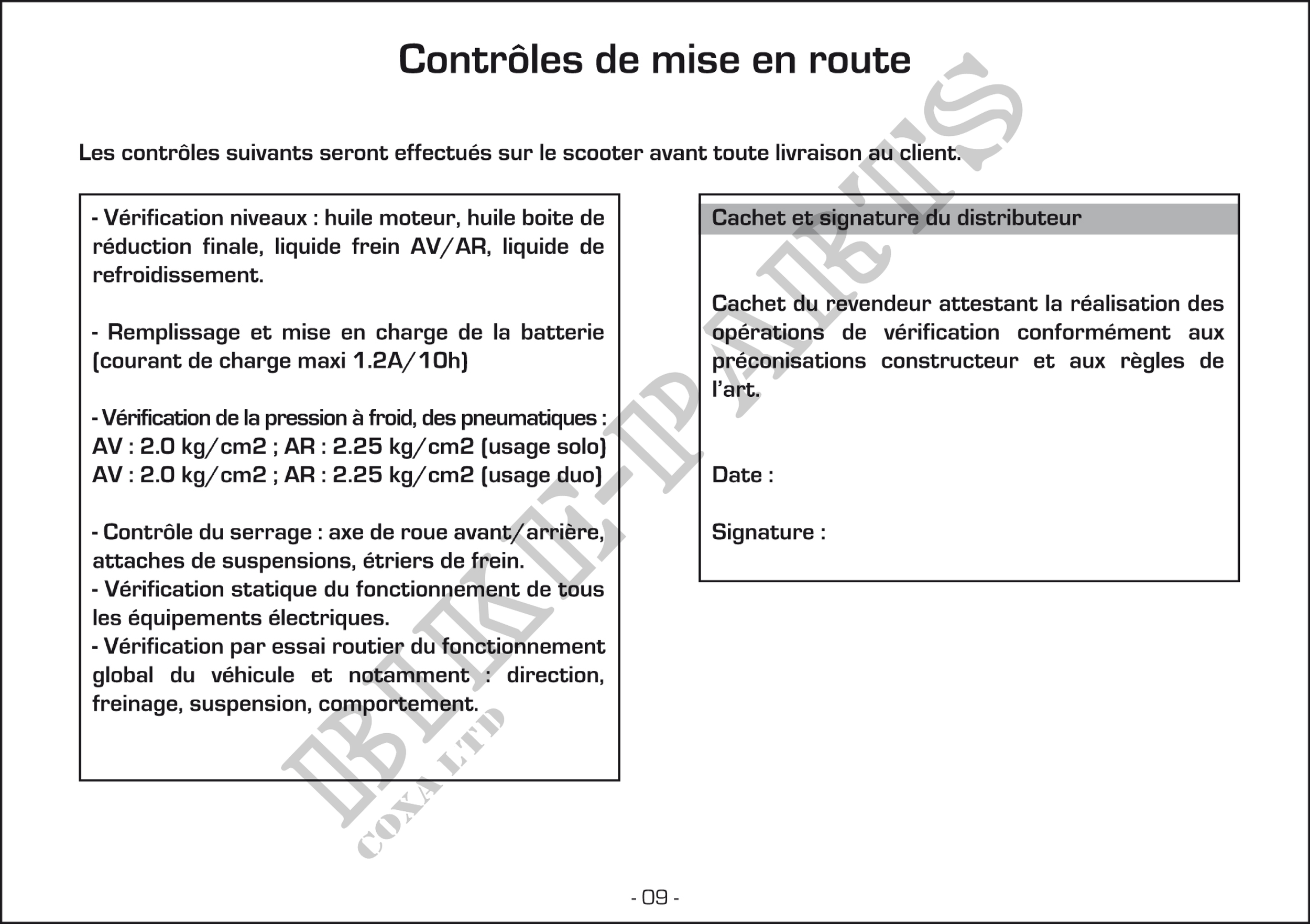 Contrôles de mise en route

Les contrôles suivants seront effectués sur le scooter avant toute livraison au client.

- Vérification niveaux : huile moteur, huile boite de réduction finale, liquide frein AV/AR, liquide de refroidissement.

- Remplissage et mise en charge de la batterie (courant de charge maxi 1.2A/10h)

- Vérification de la pression à froid, des pneumatiques :
AV : 2.0 kg/cm2 ; AR : 2.25 kg/cm2 (usage solo)
AV : 2.0 kg/cm2 ; AR : 2.25 kg/cm2 (usage duo)

- Contrôle du serrage : axe de roue avant/arrière, attaches de suspensions, étriers de frein.
- Vérification statique du fonctionnement de tous les équipements électriques.
- Vérification par essai routier du fonctionnement global du véhicule et notamment : direction, freinage, suspension, comportement.

Cachet et signature du distributeur

Cachet du revendeur attestant la réalisation des opérations de vérification conformément aux préconisations constructeur et aux règles de l'art.

Date :

Signature :

BIKE-PARTS
COXA LTD

- 09 -